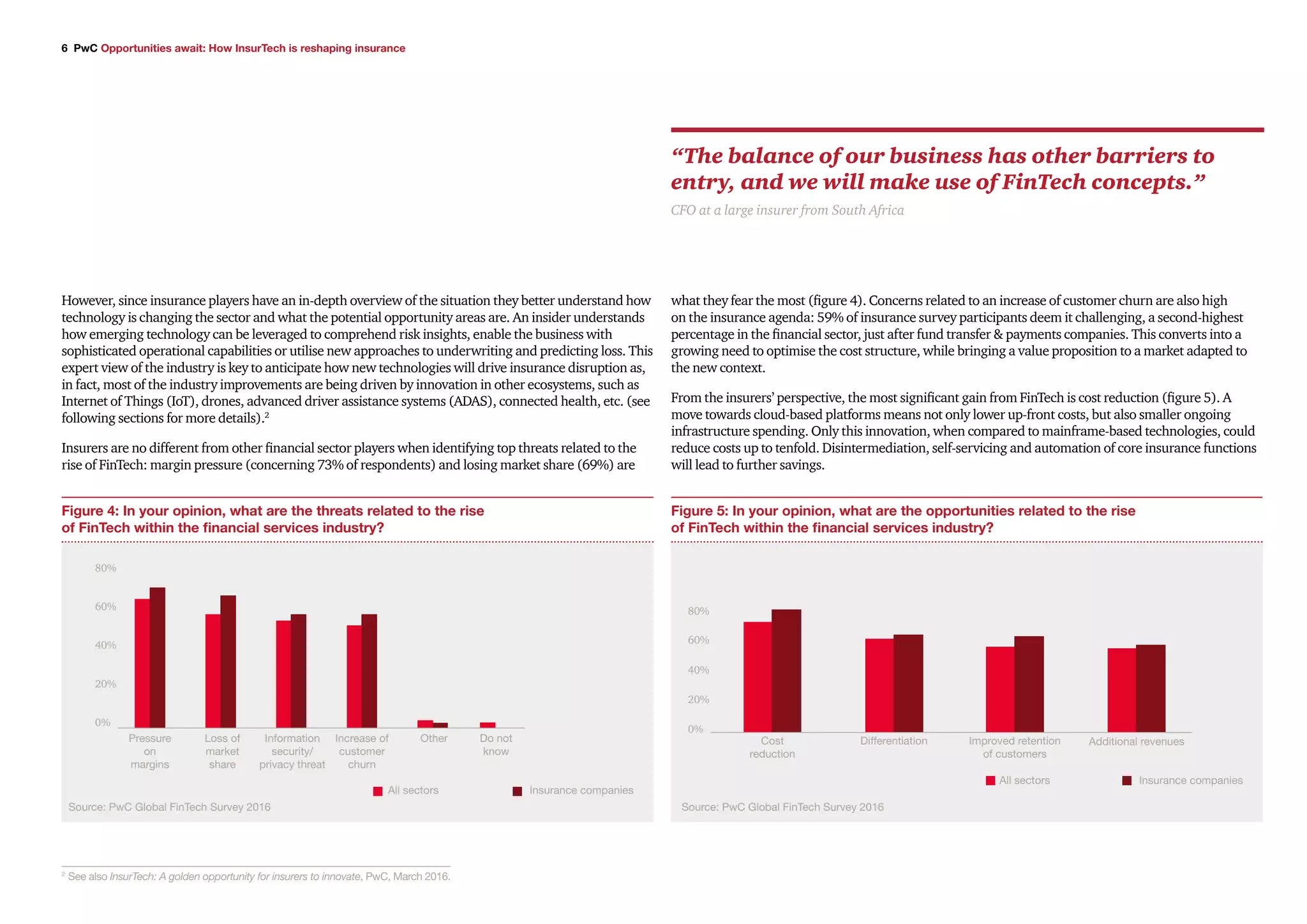 6 PwC Opportunities await: How InsurTech is reshaping insurance

“The balance of our business has other barriers to entry, and we will make use of FinTech concepts.”

CFO at a large insurer from South Africa

However, since insurance players have an in-depth overview of the situation they better understand how technology is changing the sector and what the potential opportunity areas are. An insider understands how emerging technology can be leveraged to comprehend risk insights, enable the business with sophisticated operational capabilities or utilise new approaches to underwriting and predicting loss. This expert view of the industry is key to anticipate how new technologies will drive insurance disruption as, in fact, most of the industry improvements are being driven by innovation in other ecosystems, such as Internet of Things (IoT), drones, advanced driver assistance systems (ADAS), connected health, etc. (see following sections for more details).$^2$

Insurers are no different from other financial sector players when identifying top threats related to the rise of FinTech: margin pressure (concerning 73% of respondents) and losing market share (69%) are what they fear the most (figure 4). Concerns related to an increase of customer churn are also high on the insurance agenda: 59% of insurance survey participants deem it challenging, a second-highest percentage in the financial sector, just after fund transfer & payments companies. This converts into a growing need to optimise the cost structure, while bringing a value proposition to a market adapted to the new context.

From the insurers’ perspective, the most significant gain from FinTech is cost reduction (figure 5). A move towards cloud-based platforms means not only lower up-front costs, but also smaller ongoing infrastructure spending. Only this innovation, when compared to mainframe-based technologies, could reduce costs up to tenfold. Disintermediation, self-servicing and automation of core insurance functions will lead to further savings.

Figure 4: In your opinion, what are the threats related to the rise of FinTech within the financial services industry?

80%
60%
40%
20%
0%
Pressure on margins
Loss of market share
Information security/ privacy threat
Increase of customer churn
Other
Do not know
All sectors
Insurance companies
Source: PwC Global FinTech Survey 2016

Figure 5: In your opinion, what are the opportunities related to the rise of FinTech within the financial services industry?

80%
60%
40%
20%
0%
Cost reduction
Differentiation
Improved retention of customers
Additional revenues
All sectors
Insurance companies
Source: PwC Global FinTech Survey 2016

$^2$ See also InsurTech: A golden opportunity for insurers to innovate, PwC, March 2016.